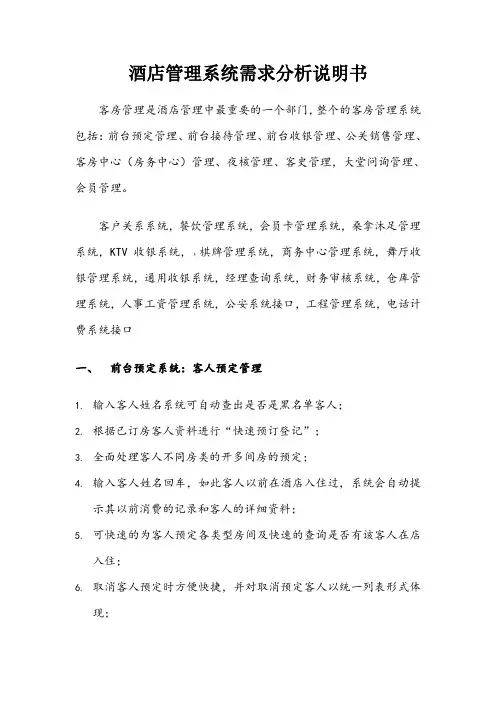 酒店管理系统需求分析说明书

客房管理是酒店管理中最重要的一个部门，整个的客房管理系统包括：前台预定管理、前台接待管理、前台收银管理、公关销售管理、客房中心（房务中心）管理、夜核管理、客史管理，大堂问询管理、会员管理。

客户关系系统，餐饮管理系统，会员卡管理系统，桑拿沐足管理系统，KTV 收银系统，，棋牌管理系统，商务中心管理系统，舞厅收银管理系统，通用收银系统，经理查询系统，财务审核系统，仓库管理系统，人事工资管理系统，公安系统接口，工程管理系统，电话计费系统接口

一、 前台预定系统：客人预定管理

1. 输入客人姓名系统可自动查出是否是黑名单客人；
2. 根据已订房客人资料进行“快速预订登记”；
3. 全面处理客人不同房类的开多间房的预定；
4. 输入客人姓名回车，如此客人以前在酒店入住过，系统会自动提示其以前消费的记录和客人的详细资料；
5. 可快速的为客人预定各类型房间及快速的查询是否有该客人在店入住；
6. 取消客人预定时方便快捷，并对取消预定客人以统一列表形式体现；